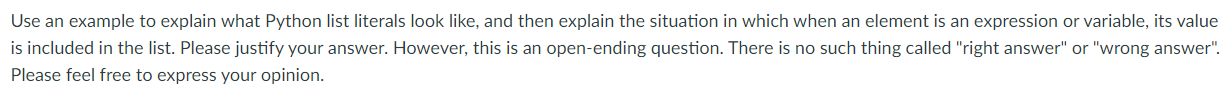 Use an example to explain what Python list literals look like, and then explain the situation in which when an element is an expression or variable, its value is included in the list. Please justify your answer. However, this is an open-ending question. There is no such thing called "right answer" or "wrong answer". Please feel free to express your opinion.